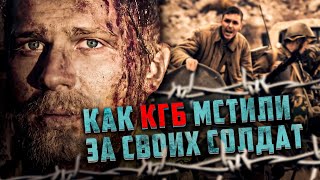 КАК КГБ МСТИЛИ
ЗА СВОИХ СОЛДАТ